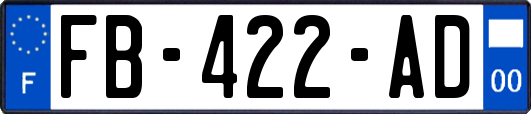 F
FB-422-AD
00